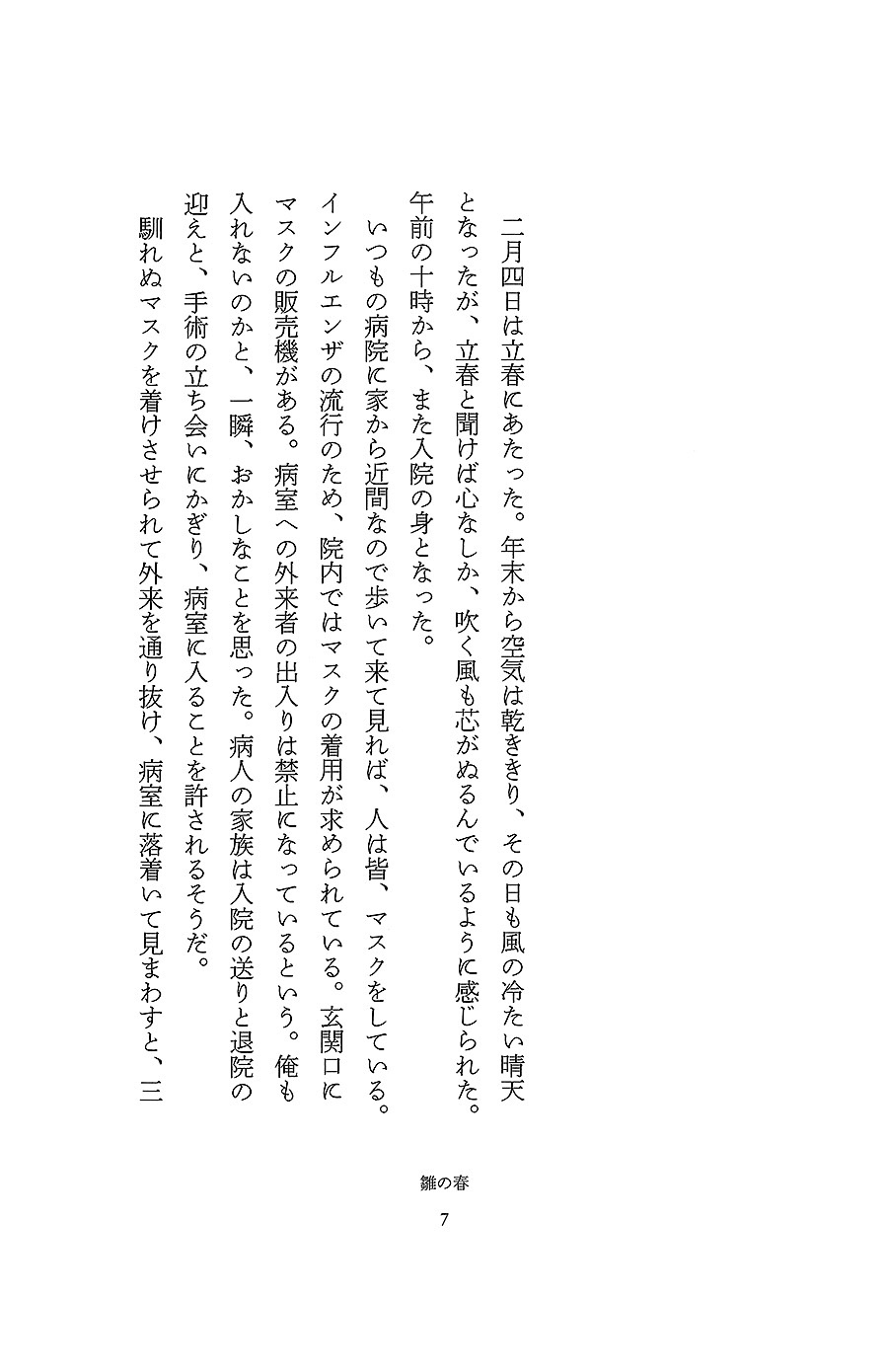 二月四日は立春にあたった。年末から空気は乾ききり、その日も風の冷たい晴天となったが、立春と聞けば心なしか、吹く風も芯がぬるんでいるように感じられた。午前の十時から、また入院の身となった。

いつもの病院に家から近間なので歩いて来て見れば、人は皆、マスクをしている。インフルエンザの流行のため、院内ではマスクの着用が求められている。玄関口にマスクの販売機がある。病室への外来者の出入りは禁止になっているという。俺も入れないのかと、一瞬、おかしなことを思った。病人の家族は入院の送りと退院の迎えと、手術の立ち会いにかぎり、病室に入ることを許されるそうだ。

馴れぬマスクを着けさせられて外来を通り抜け、病室に落着いて見まわすと、三

雛の春

7